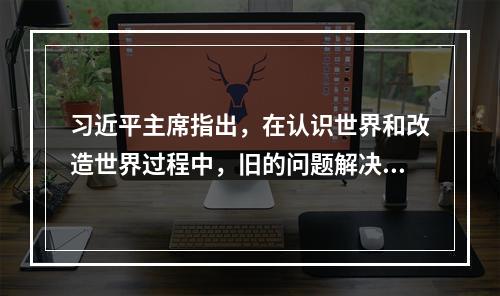 习近平主席指出，在认识世界和改造世界过程中，旧的问题解决...